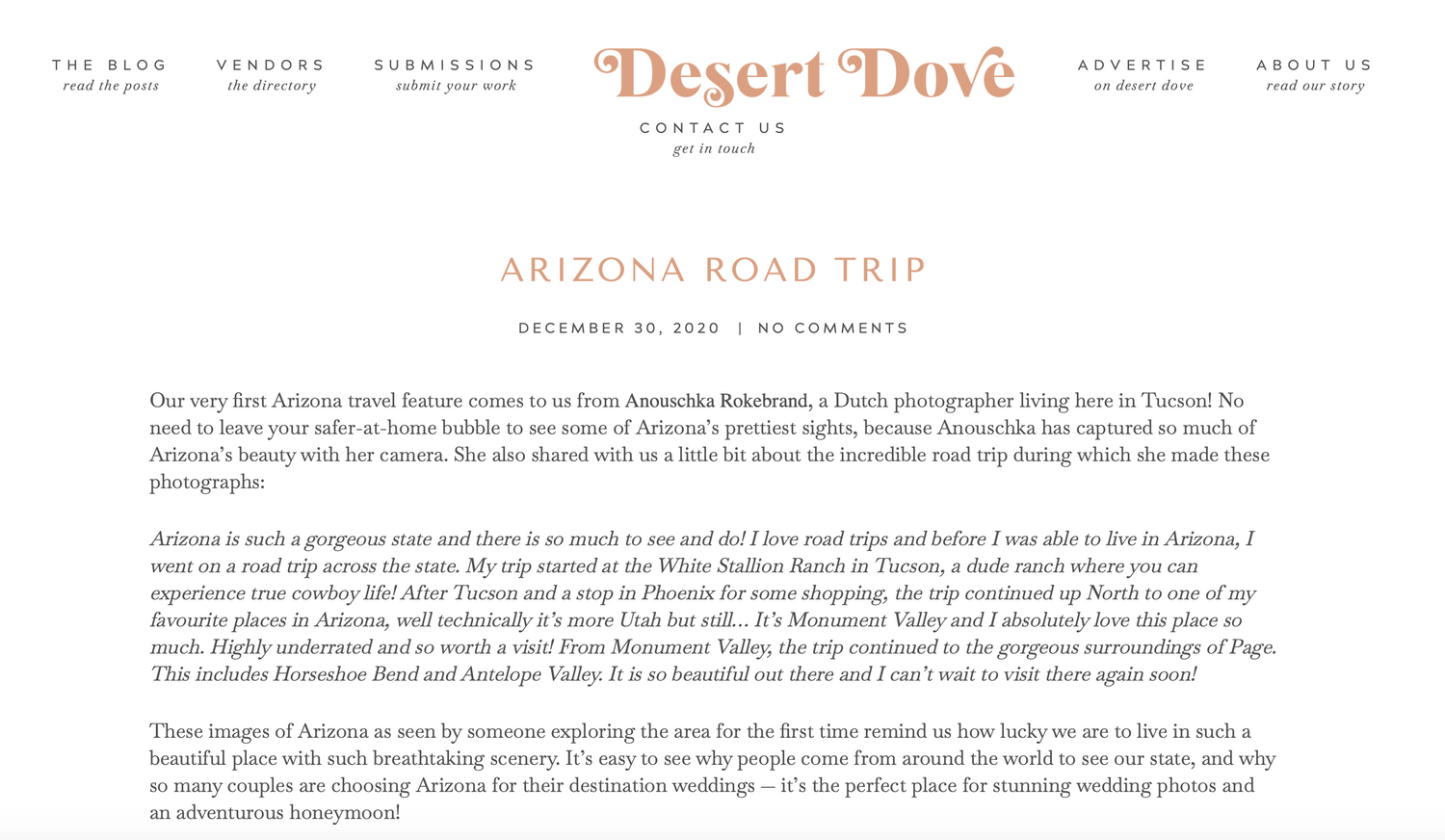 THE BLOG
read the posts

VENDORS
the directory

SUBMISSIONS
submit your work

Desert Dove

ADVERTISE
on desert dove

ABOUT US
read our story

CONTACT US
get in touch

ARIZONA ROAD TRIP

DECEMBER 30, 2020 | NO COMMENTS

Our very first Arizona travel feature comes to us from Anouschka Rokebrand, a Dutch photographer living here in Tucson! No need to leave your safer-at-home bubble to see some of Arizona's prettiest sights, because Anouschka has captured so much of Arizona's beauty with her camera. She also shared with us a little bit about the incredible road trip during which she made these photographs:

Arizona is such a gorgeous state and there is so much to see and do! I love road trips and before I was able to live in Arizona, I went on a road trip across the state. My trip started at the White Stallion Ranch in Tucson, a dude ranch where you can experience true cowboy life! After Tucson and a stop in Phoenix for some shopping, the trip continued up North to one of my favourite places in Arizona, well technically it's more Utah but still… It's Monument Valley and I absolutely love this place so much. Highly underrated and so worth a visit! From Monument Valley, the trip continued to the gorgeous surroundings of Page. This includes Horseshoe Bend and Antelope Valley. It is so beautiful out there and I can't wait to visit there again soon!

These images of Arizona as seen by someone exploring the area for the first time remind us how lucky we are to live in such a beautiful place with such breathtaking scenery. It's easy to see why people come from around the world to see our state, and why so many couples are choosing Arizona for their destination weddings — it's the perfect place for stunning wedding photos and an adventurous honeymoon!